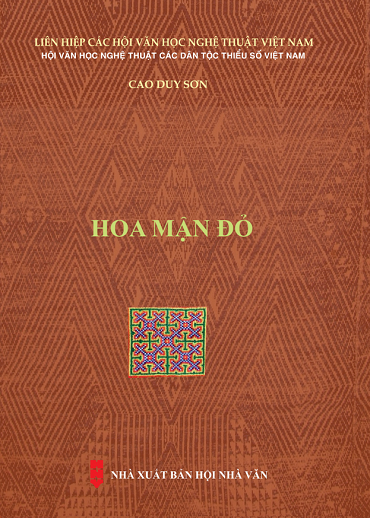 LIÊN HIỆP CÁC HỘI VĂN HỌC NGHỆ THUẬT VIỆT NAM
HỘI VĂN HỌC NGHỆ THUẬT CÁC DÂN TỘC THIỂU SỐ VIỆT NAM

CAO DUY SƠN

HOA MẬN ĐỎ

NHÀ XUẤT BẢN HỘI NHÀ VĂN